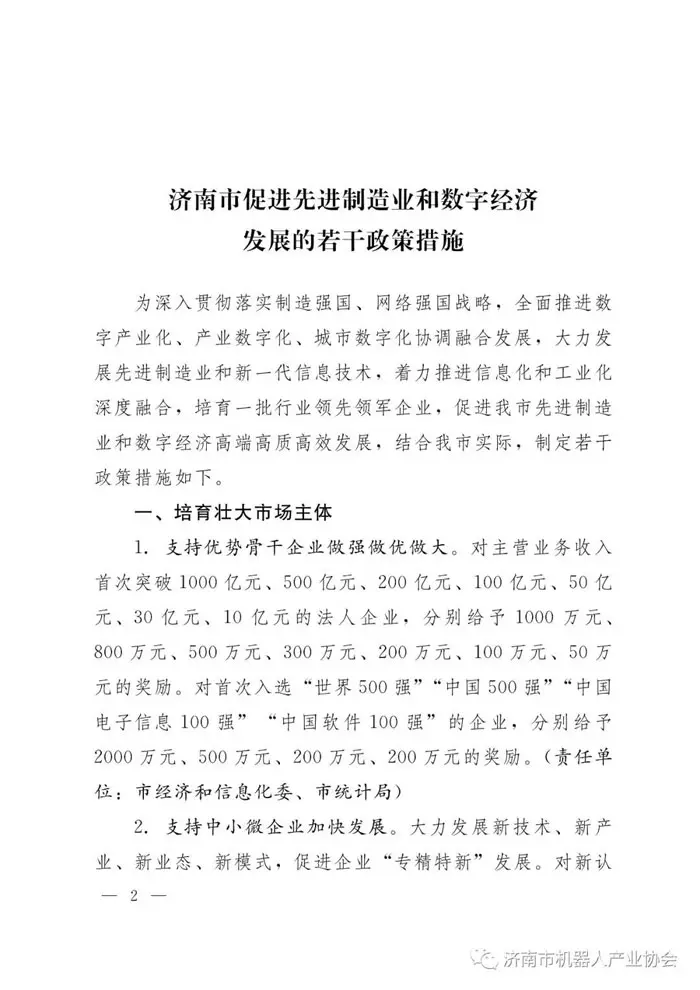 济南市促进先进制造业和数字经济
发展的若干政策措施

为深入贯彻落实制造强国、网络强国战略，全面推进数字产业化、产业数字化、城市数字化协调融合发展，大力发展先进制造业和新一代信息技术，着力推进信息化和工业化深度融合，培育一批行业领先领军企业，促进我市先进制造业和数字经济高端高质高效发展，结合我市实际，制定若干政策措施如下。

一、培育壮大市场主体

1.支持优势骨干企业做强做优做大。对主营业务收入首次突破1000亿元、500亿元、200亿元、100亿元、50亿元、30亿元、10亿元的法人企业，分别给予1000万元、800万元、500万元、300万元、200万元、100万元、50万元的奖励。对首次入选“世界500强”“中国500强”“中国电子信息100强”“中国软件100强”的企业，分别给予2000万元、500万元、200万元、200万元的奖励。（责任单位：市经济和信息化委、市统计局）

2.支持中小微企业加快发展。大力发展新技术、新产业、新业态、新模式，促进企业“专精特新”发展。对新认

— 2 —

济南市机器人产业协会